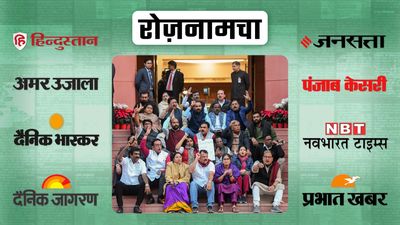 रोज़नामचा

हि हिन्दुस्तान

अमर उजाला

दैनिक भास्कर

दैनिक जागरण

जनसत्ता

पंजाब केसरी

NBT
नवभारत टाइम्स

प्रभात खबर